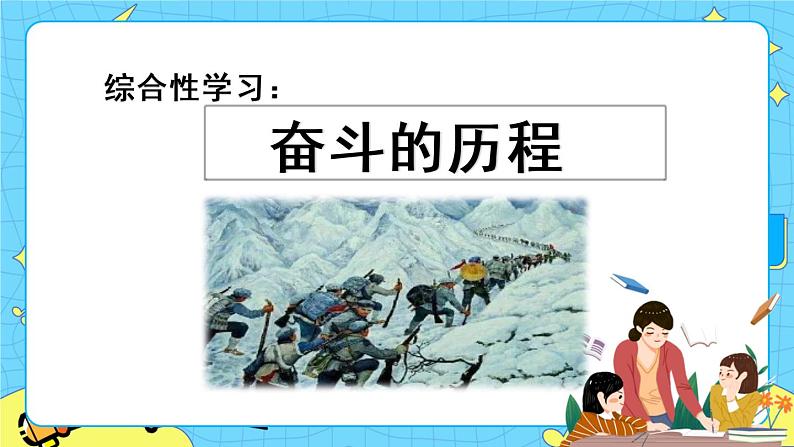 综合性学习：

奋斗的历程